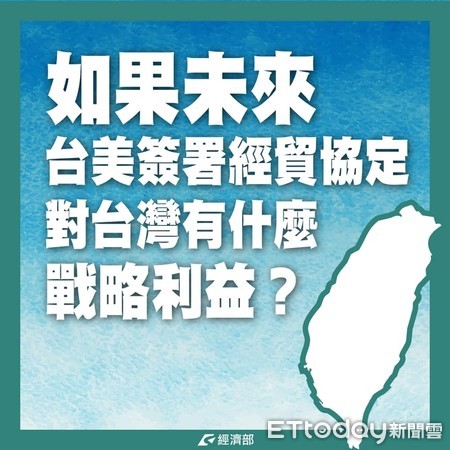 如果未來
台美簽署經貿協定
對台灣有什麼
戰略利益？

經濟部

ETtoday新聞雲